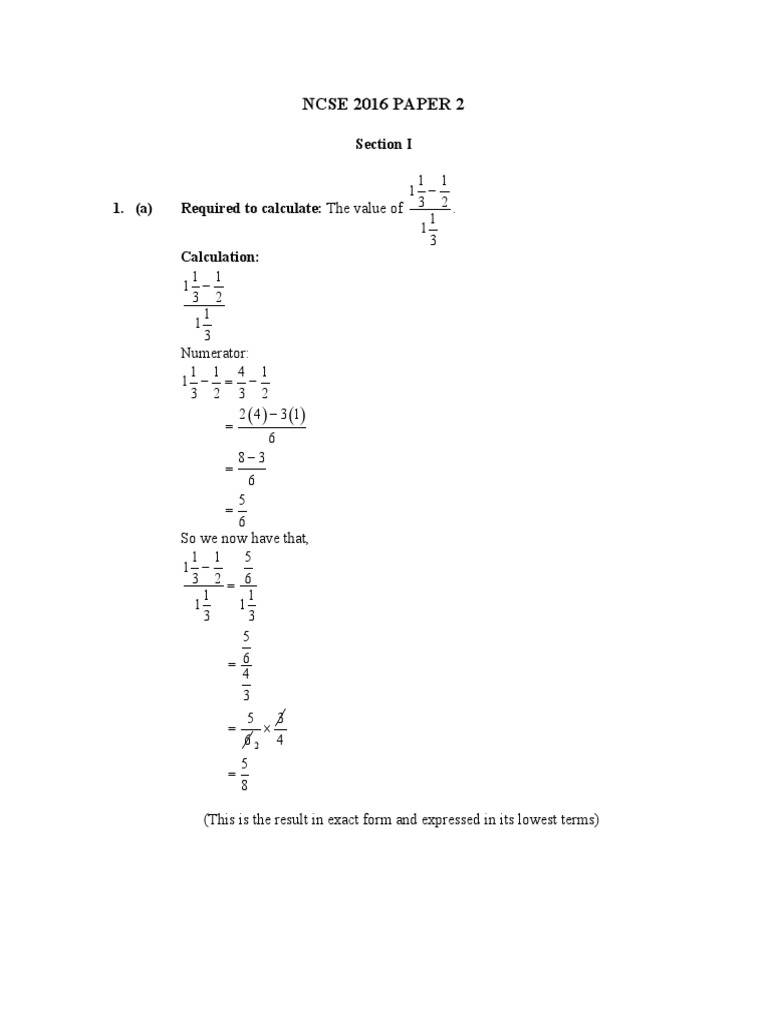 NCSE 2016 PAPER 2

Section I

1. (a) Required to calculate: The value of $\frac{1\frac{1}{3}-\frac{1}{2}}{1\frac{1}{3}}$.

Calculation:

$\frac{1\frac{1}{3}-\frac{1}{2}}{1\frac{1}{3}}$

Numerator:

$1\frac{1}{3}-\frac{1}{2}=\frac{4}{3}-\frac{1}{2}$

$=\frac{2(4)-3(1)}{6}$

$=\frac{8-3}{6}$

$=\frac{5}{6}$

So we now have that,

$\frac{1\frac{1}{3}-\frac{1}{2}}{1\frac{1}{3}}=\frac{\frac{5}{6}}{1\frac{1}{3}}$

$=\frac{\frac{5}{6}}{\frac{4}{3}}$

$=\frac{5}{\cancel{6}_2}\times\frac{\cancel{3}}{4}$

$=\frac{5}{8}$

(This is the result in exact form and expressed in its lowest terms)